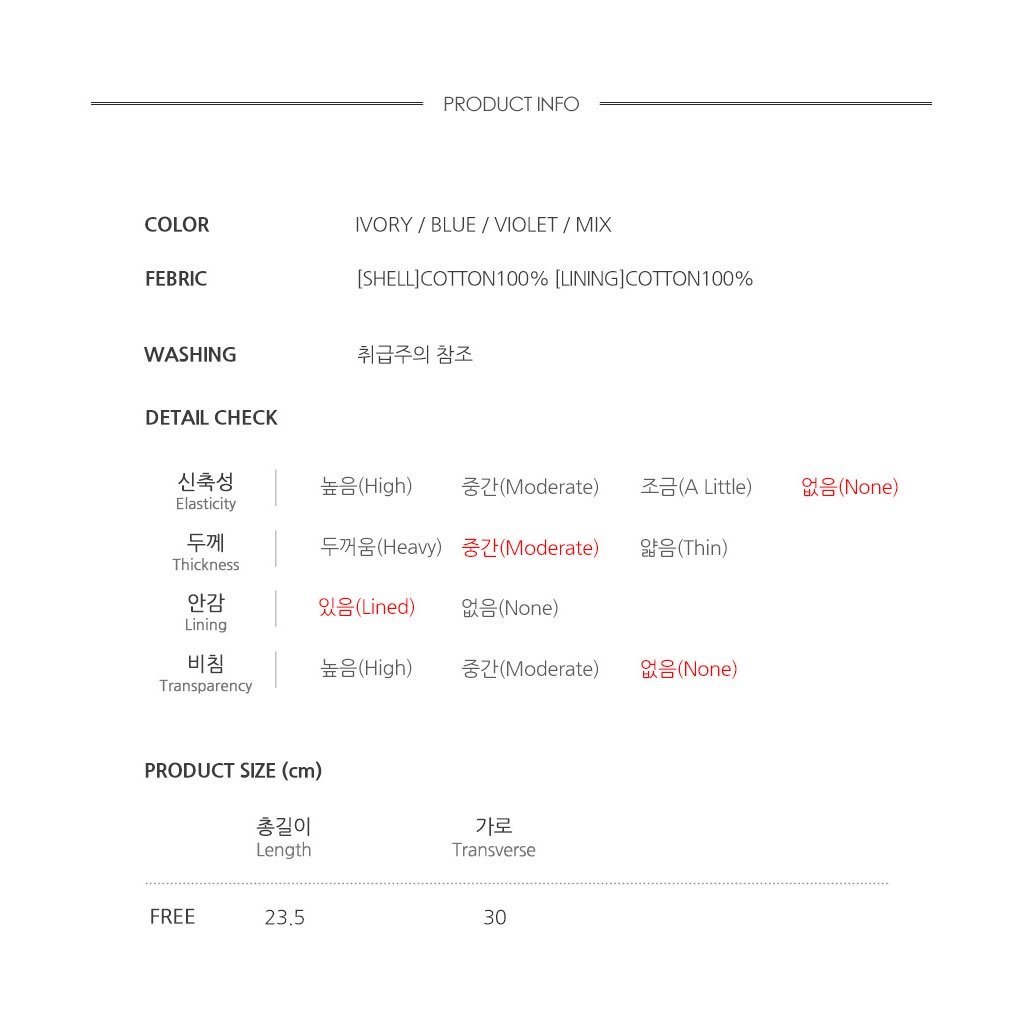 PRODUCT INFO

COLOR
IVORY / BLUE / VIOLET / MIX

FEBRIC
[SHELL]COTTON100% [LINING]COTTON100%

WASHING
취급주의 참조

DETAIL CHECK

신축성
Elasticity
높음(High) 중간(Moderate) 조금(A Little) 없음(None)

두께
Thickness
두꺼움(Heavy) 중간(Moderate) 얇음(Thin)

안감
Lining
있음(Lined) 없음(None)

비침
Transparency
높음(High) 중간(Moderate) 없음(None)

PRODUCT SIZE (cm)

|  | 총길이 Length | 가로 Transverse |
|---|---|---|
| FREE | 23.5 | 30 |